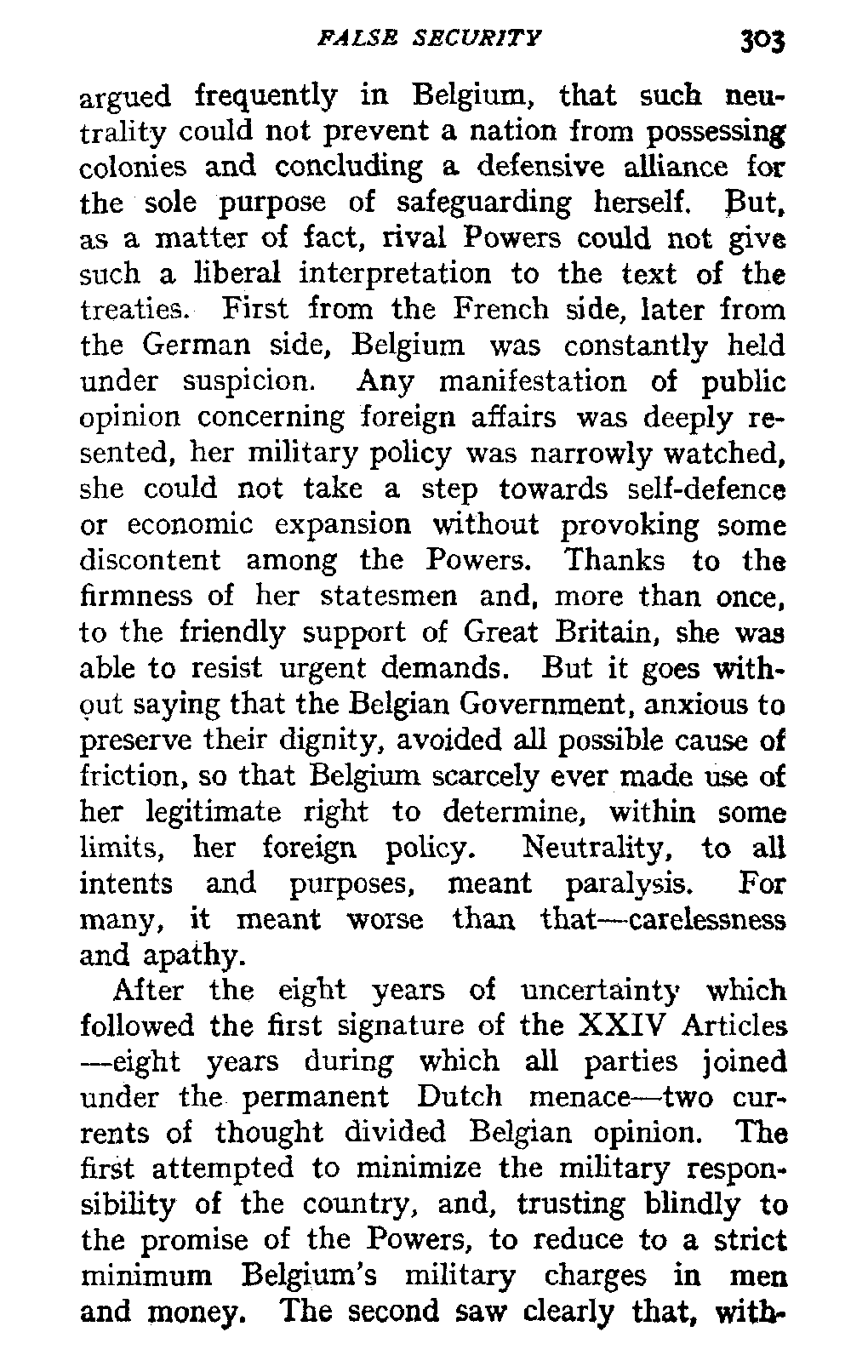 FALSE SECURITY 303

argued frequently in Belgium, that such neutrality could not prevent a nation from possessing colonies and concluding a defensive alliance for the sole purpose of safeguarding herself. But, as a matter of fact, rival Powers could not give such a liberal interpretation to the text of the treaties. First from the French side, later from the German side, Belgium was constantly held under suspicion. Any manifestation of public opinion concerning foreign affairs was deeply resented, her military policy was narrowly watched, she could not take a step towards self-defence or economic expansion without provoking some discontent among the Powers. Thanks to the firmness of her statesmen and, more than once, to the friendly support of Great Britain, she was able to resist urgent demands. But it goes without saying that the Belgian Government, anxious to preserve their dignity, avoided all possible cause of friction, so that Belgium scarcely ever made use of her legitimate right to determine, within some limits, her foreign policy. Neutrality, to all intents and purposes, meant paralysis. For many, it meant worse than that—carelessness and apathy.

After the eight years of uncertainty which followed the first signature of the XXIV Articles —eight years during which all parties joined under the permanent Dutch menace—two currents of thought divided Belgian opinion. The first attempted to minimize the military responsibility of the country, and, trusting blindly to the promise of the Powers, to reduce to a strict minimum Belgium's military charges in men and money. The second saw clearly that, with-